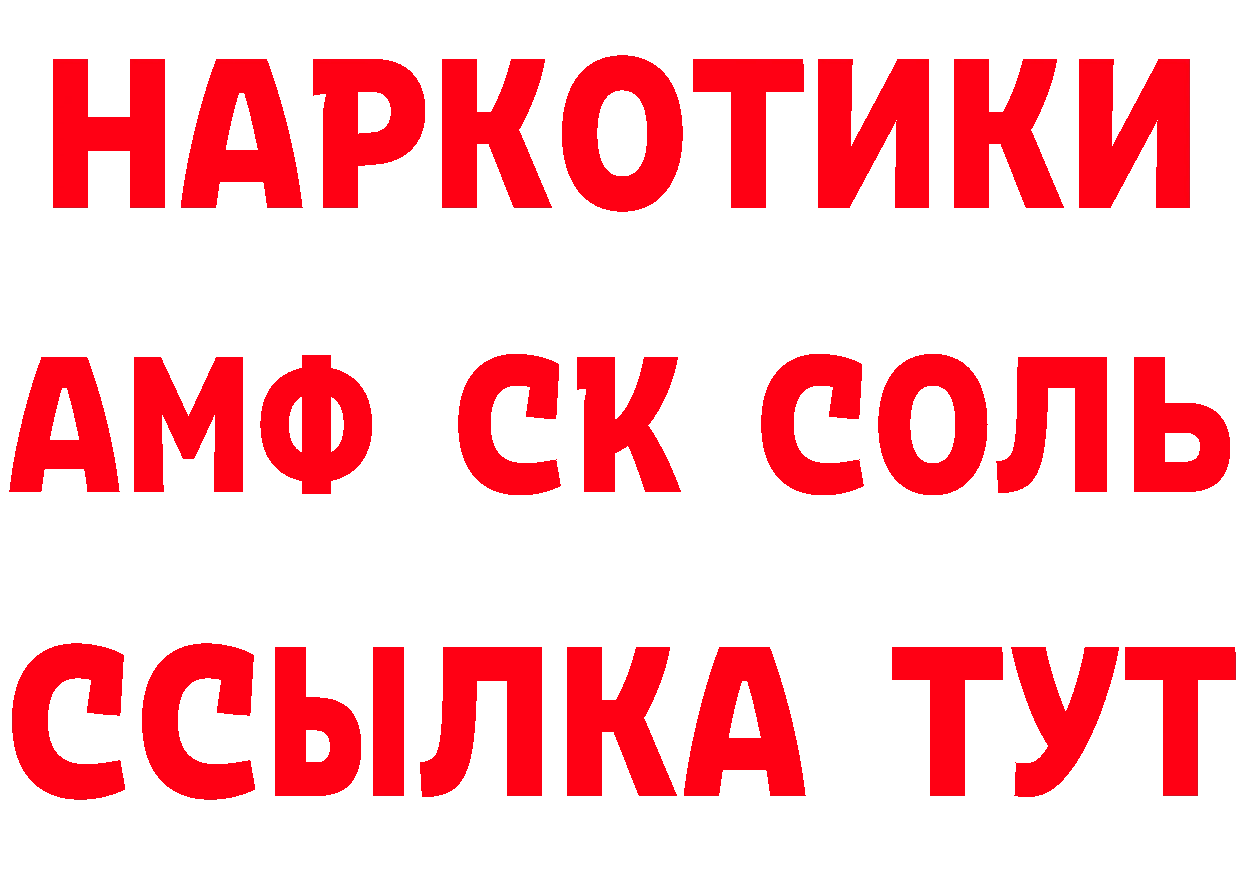 НАРКОТИКИ
АМФ СК СОЛЬ
ССЫЛКА ТУТ